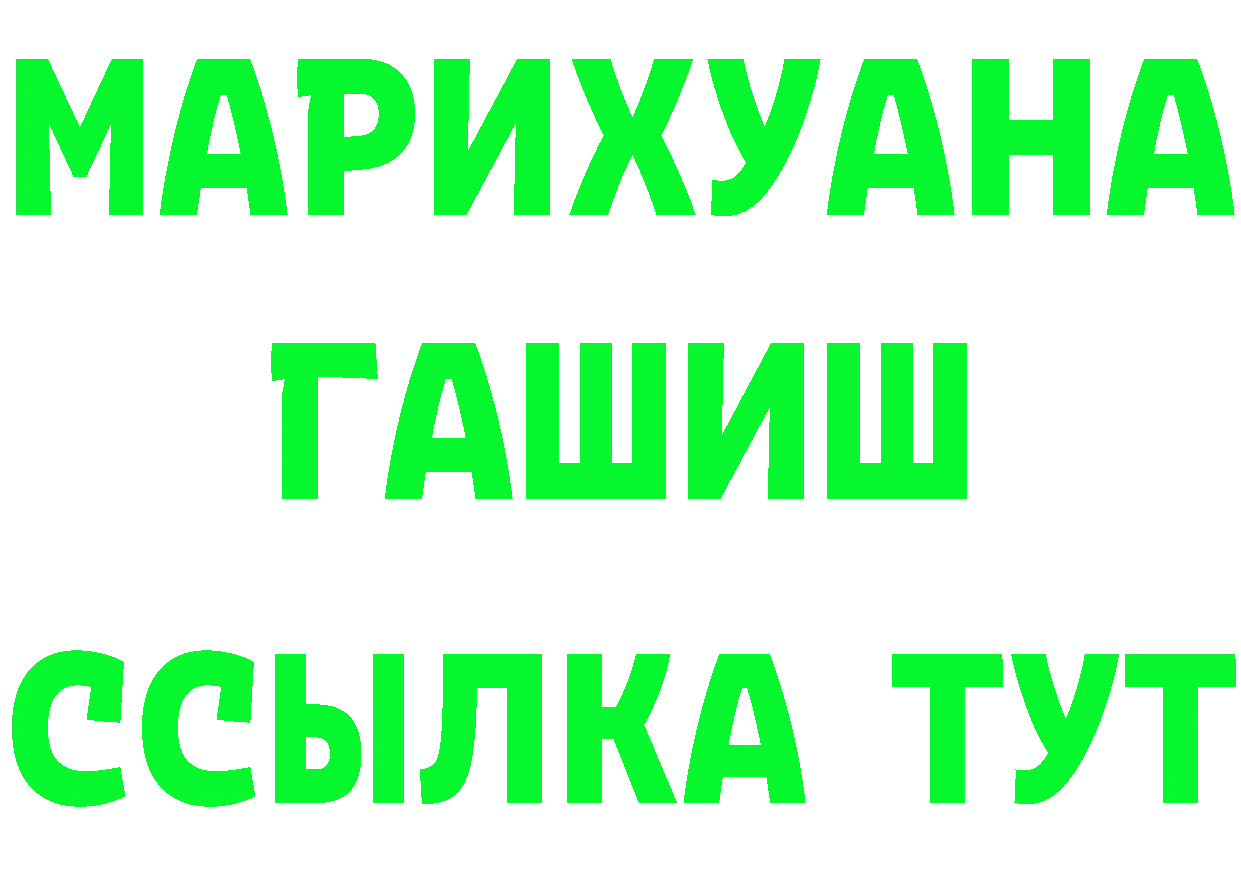 МАРИХУАНА
ГАШИШ
ССЫЛКА ТУТ